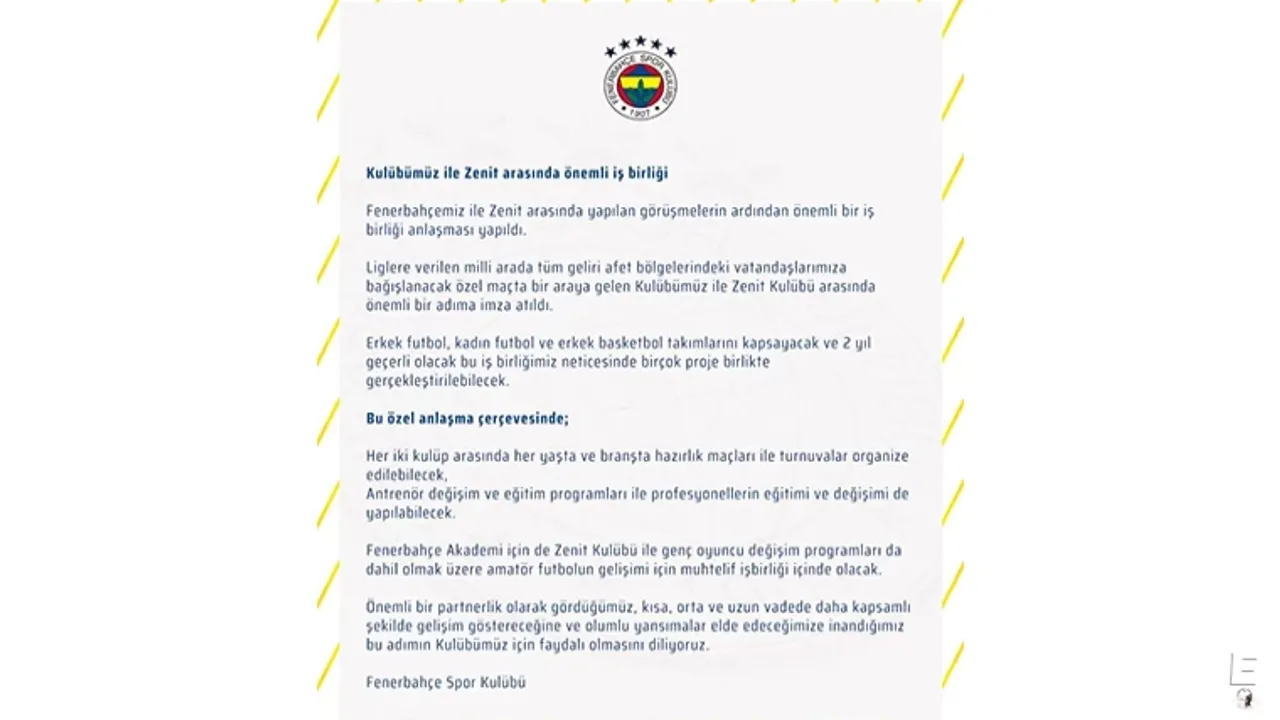 FENERBAHÇE SPOR KULÜBÜ 1907

Kulübümüz ile Zenit arasında önemli iş birliği

Fenerbahçemiz ile Zenit arasında yapılan görüşmelerin ardından önemli bir iş birliği anlaşması yapıldı.

Liglere verilen milli arada tüm geliri afet bölgelerindeki vatandaşlarımıza bağışlanacak özel maçta bir araya gelen Kulübümüz ile Zenit Kulübü arasında önemli bir adıma imza atıldı.

Erkek futbol, kadın futbol ve erkek basketbol takımlarını kapsayacak ve 2 yıl geçerli olacak bu iş birliğimiz neticesinde birçok proje birlikte gerçekleştirilebilecek.

Bu özel anlaşma çerçevesinde;

Her iki kulüp arasında her yaşta ve branşta hazırlık maçları ile turnuvalar organize edilebilecek,
Antrenör değişim ve eğitim programları ile profesyonellerin eğitimi ve değişimi de yapılabilecek.

Fenerbahçe Akademi için de Zenit Kulübü ile genç oyuncu değişim programları da dahil olmak üzere amatör futbolun gelişimi için muhtelif işbirliği içinde olacak.

Önemli bir partnerlik olarak gördüğümüz, kısa, orta ve uzun vadede daha kapsamlı şekilde gelişim göstereceğine ve olumlu yansımalar elde edeceğimize inandığımız bu adımın Kulübümüz için faydalı olmasını diliyoruz.

Fenerbahçe Spor Kulübü